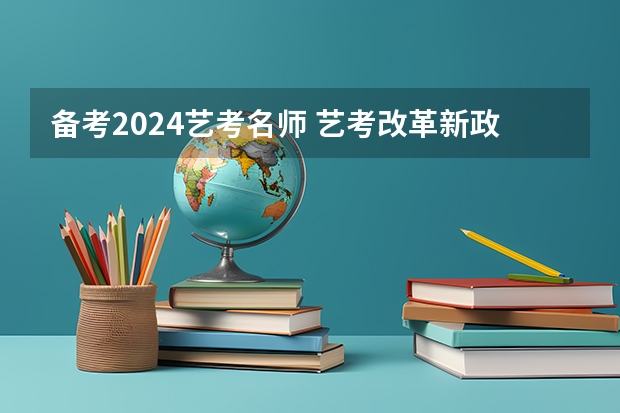 备考2024艺考名师 艺考改革新政